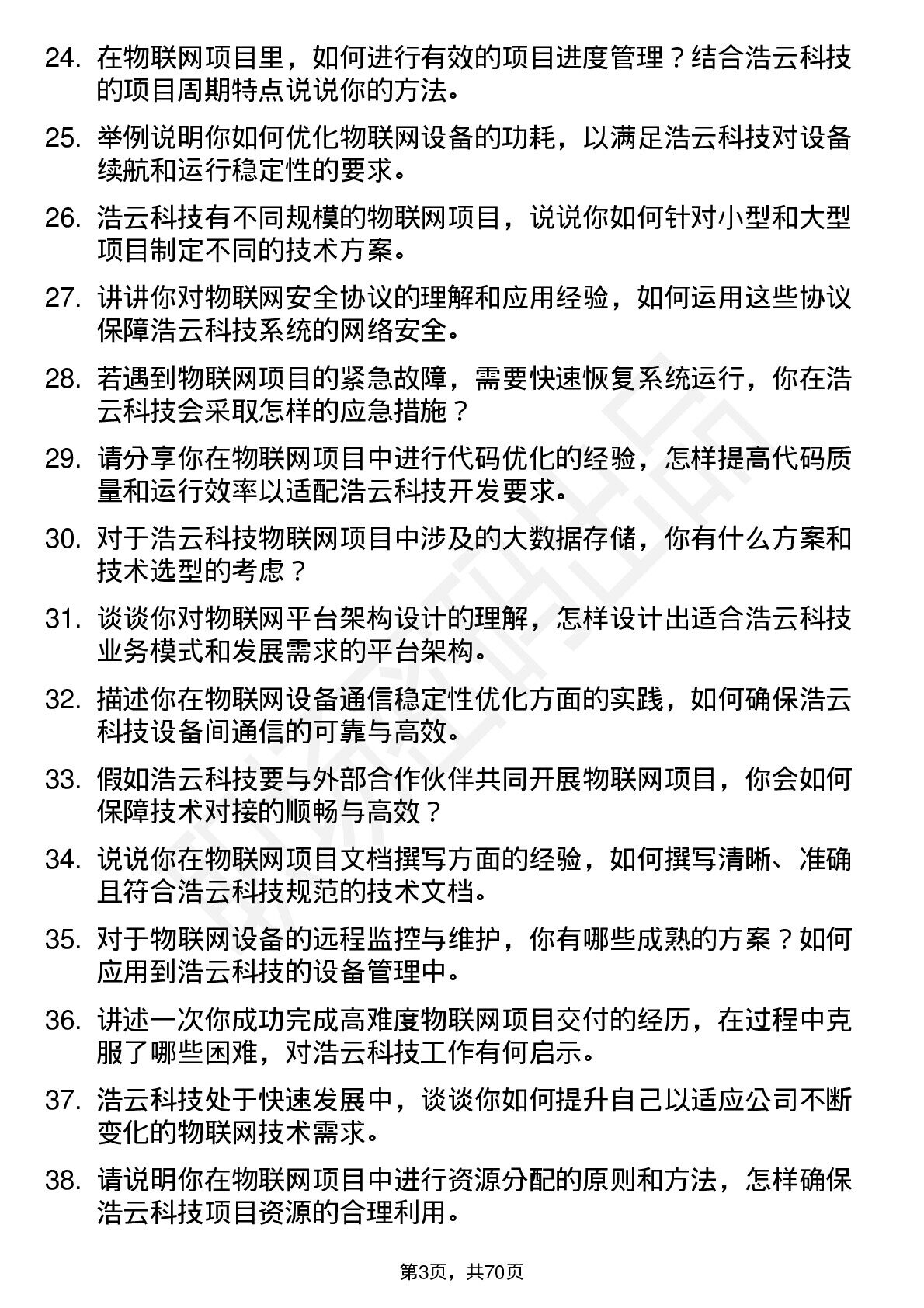 24. 在物联网项目里，如何进行有效的项目进度管理？结合浩云科技的项目周期特点说说你的方法。

25. 举例说明你如何优化物联网设备的功耗，以满足浩云科技对设备续航和运行稳定性的要求。

26. 浩云科技有不同规模的物联网项目，说说你如何针对小型和大型项目制定不同的技术方案。

27. 讲讲你对物联网安全协议的理解和应用经验，如何运用这些协议保障浩云科技系统的网络安全。

28. 若遇到物联网项目的紧急故障，需要快速恢复系统运行，你在浩云科技会采取怎样的应急措施？

29. 请分享你在物联网项目中进行代码优化的经验，怎样提高代码质量和运行效率以适配浩云科技开发要求。

30. 对于浩云科技物联网项目中涉及的大数据存储，你有什么方案和技术选型的考虑？

31. 谈谈你对物联网平台架构设计的理解，怎样设计出适合浩云科技业务模式和发展需求的平台架构。

32. 描述你在物联网设备通信稳定性优化方面的实践，如何确保浩云科技设备间通信的可靠与高效。

33. 假如浩云科技要与外部合作伙伴共同开展物联网项目，你会如何保障技术对接的顺畅与高效？

34. 说说你在物联网项目文档撰写方面的经验，如何撰写清晰、准确且符合浩云科技规范的技术文档。

35. 对于物联网设备的远程监控与维护，你有哪些成熟的方案？如何应用到浩云科技的设备管理中。

36. 讲述一次你成功完成高难度物联网项目交付的经历，在过程中克服了哪些困难，对浩云科技工作有何启示。

37. 浩云科技处于快速发展中，谈谈你如何提升自己以适应公司不断变化的物联网技术需求。

38. 请说明你在物联网项目中进行资源分配的原则和方法，怎样确保浩云科技项目资源的合理利用。

第3页，共70页